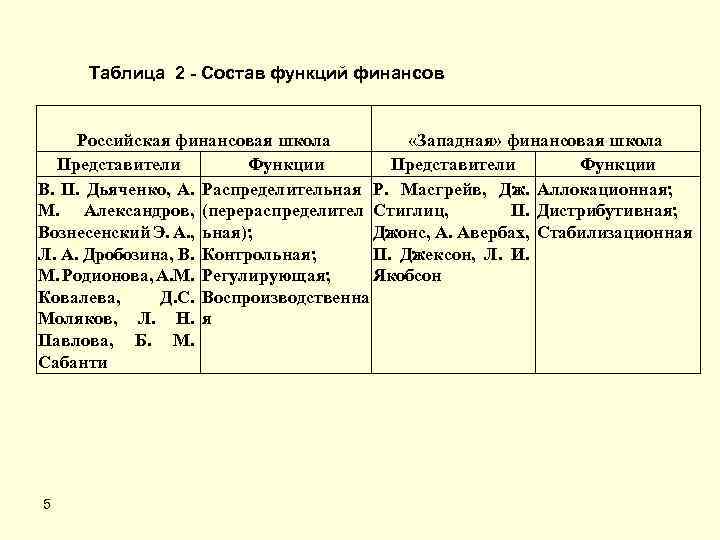 Таблица 2 - Состав функций финансов

| Российская финансовая школа | | «Западная» финансовая школа | |
|---|---|---|---|
| Представители | Функции | Представители | Функции |
| В. П. Дьяченко, А. М. Александров, Вознесенский Э. А., Л. А. Дробозина, В. М. Родионова, А.М. Ковалева, Д.С. Моляков, Л. Н. Павлова, Б. М. Сабанти | Распределительная (перераспределительная); Контрольная; Регулирующая; Воспроизводственная | Р. Масгрейв, Дж. Стиглиц, П. Джонс, А. Авербах, П. Джексон, Л. И. Якобсон | Аллокационная; Дистрибутивная; Стабилизационная |

5